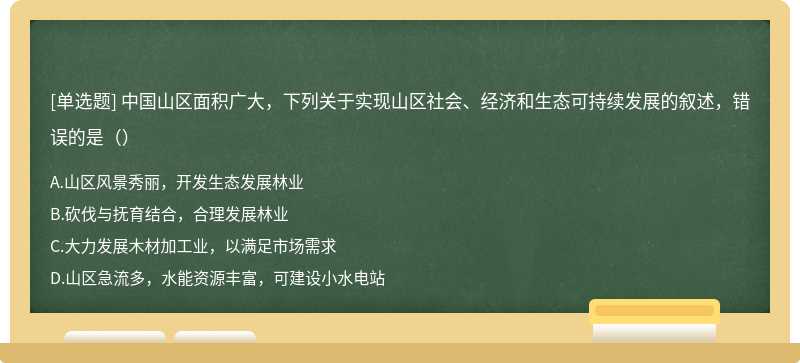 [单选题] 中国山区面积广大，下列关于实现山区社会、经济和生态可持续发展的叙述，错误的是（）

A.山区风景秀丽，开发生态发展林业
B.砍伐与抚育结合，合理发展林业
C.大力发展木材加工业，以满足市场需求
D.山区急流多，水能资源丰富，可建设小水电站